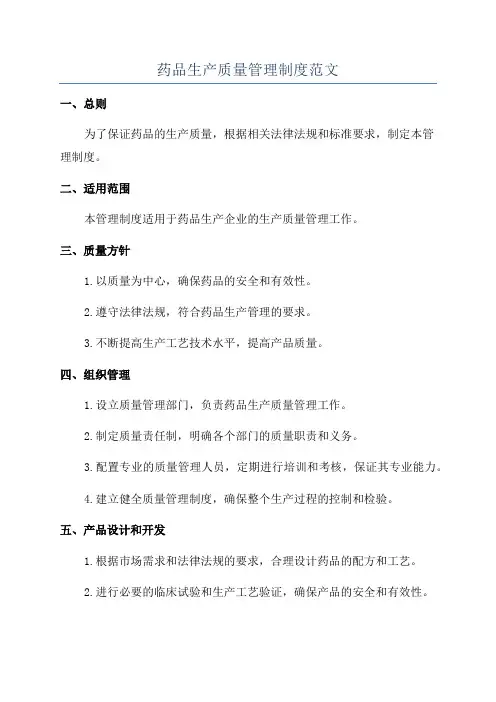 药品生产质量管理制度范文

一、总则

为了保证药品的生产质量，根据相关法律法规和标准要求，制定本管理制度。

二、适用范围

本管理制度适用于药品生产企业的生产质量管理工作。

三、质量方针

1. 以质量为中心，确保药品的安全和有效性。

2. 遵守法律法规，符合药品生产管理的要求。

3. 不断提高生产工艺技术水平，提高产品质量。

四、组织管理

1. 设立质量管理部门，负责药品生产质量管理工作。

2. 制定质量责任制，明确各个部门的质量职责和义务。

3. 配置专业的质量管理人员，定期进行培训和考核，保证其专业能力。

4. 建立健全质量管理制度，确保整个生产过程的控制和检验。

五、产品设计和开发

1. 根据市场需求和法律法规的要求，合理设计药品的配方和工艺。

2. 进行必要的临床试验和生产工艺验证，确保产品的安全和有效性。